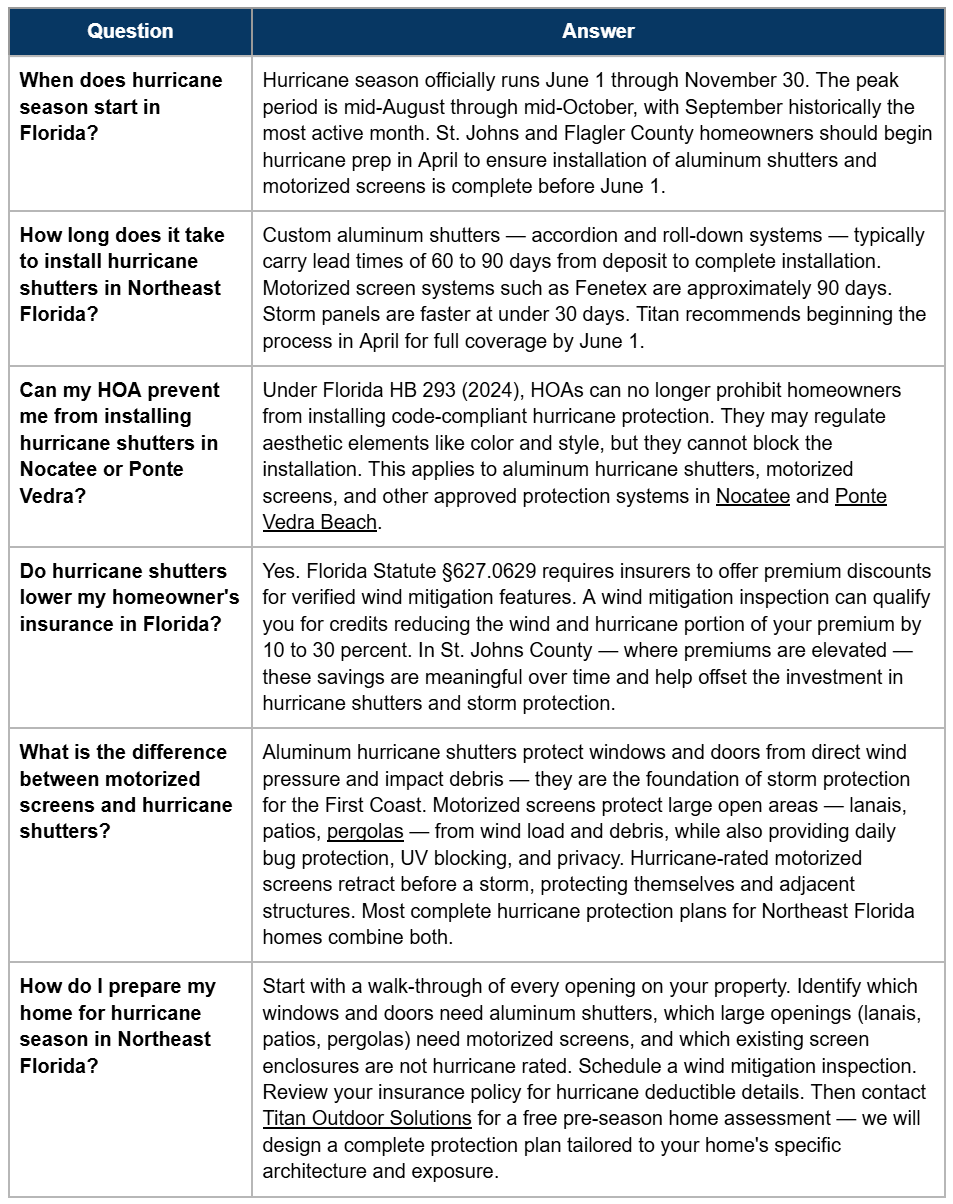 | Question | Answer |
|---|---|
| When does hurricane season start in Florida? | Hurricane season officially runs June 1 through November 30. The peak period is mid-August through mid-October, with September historically the most active month. St. Johns and Flagler County homeowners should begin hurricane prep in April to ensure installation of aluminum shutters and motorized screens is complete before June 1. |
| How long does it take to install hurricane shutters in Northeast Florida? | Custom aluminum shutters — accordion and roll-down systems — typically carry lead times of 60 to 90 days from deposit to complete installation. Motorized screen systems such as Fenetex are approximately 90 days. Storm panels are faster at under 30 days. Titan recommends beginning the process in April for full coverage by June 1. |
| Can my HOA prevent me from installing hurricane shutters in Nocatee or Ponte Vedra? | Under Florida HB 293 (2024), HOAs can no longer prohibit homeowners from installing code-compliant hurricane protection. They may regulate aesthetic elements like color and style, but they cannot block the installation. This applies to aluminum hurricane shutters, motorized screens, and other approved protection systems in Nocatee and Ponte Vedra Beach. |
| Do hurricane shutters lower my homeowner's insurance in Florida? | Yes. Florida Statute §627.0629 requires insurers to offer premium discounts for verified wind mitigation features. A wind mitigation inspection can qualify you for credits reducing the wind and hurricane portion of your premium by 10 to 30 percent. In St. Johns County — where premiums are elevated — these savings are meaningful over time and help offset the investment in hurricane shutters and storm protection. |
| What is the difference between motorized screens and hurricane shutters? | Aluminum hurricane shutters protect windows and doors from direct wind pressure and impact debris — they are the foundation of storm protection for the First Coast. Motorized screens protect large open areas — lanais, patios, pergolas — from wind load and debris, while also providing daily bug protection, UV blocking, and privacy. Hurricane-rated motorized screens retract before a storm, protecting themselves and adjacent structures. Most complete hurricane protection plans for Northeast Florida homes combine both. |
| How do I prepare my home for hurricane season in Northeast Florida? | Start with a walk-through of every opening on your property. Identify which windows and doors need aluminum shutters, which large openings (lanais, patios, pergolas) need motorized screens, and which existing screen enclosures are not hurricane rated. Schedule a wind mitigation inspection. Review your insurance policy for hurricane deductible details. Then contact Titan Outdoor Solutions for a free pre-season home assessment — we will design a complete protection plan tailored to your home's specific architecture and exposure. |